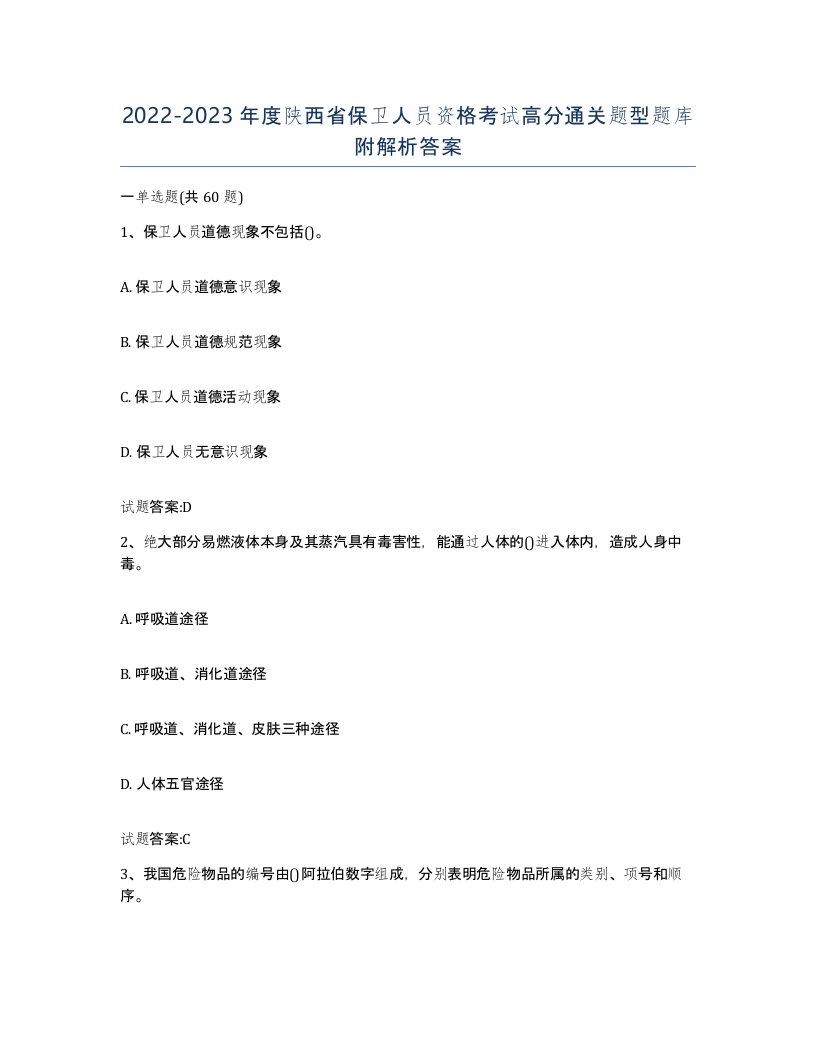 2022-2023年度陕西省保卫人员资格考试高分通关题型题库附解析答案

一单选题(共60题)

1、保卫人员道德现象不包括()。

A. 保卫人员道德意识现象

B. 保卫人员道德规范现象

C. 保卫人员道德活动现象

D. 保卫人员无意识现象

试题答案:D

2、绝大部分易燃液体本身及其蒸汽具有毒害性，能通过人体的()进入体内，造成人身中毒。

A. 呼吸道途径

B. 呼吸道、消化道途径

C. 呼吸道、消化道、皮肤三种途径

D. 人体五官途径

试题答案:C

3、我国危险物品的编号由()阿拉伯数字组成，分别表明危险物品所属的类别、项号和顺序。